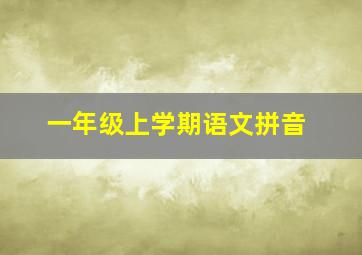 一年级上学期语文拼音